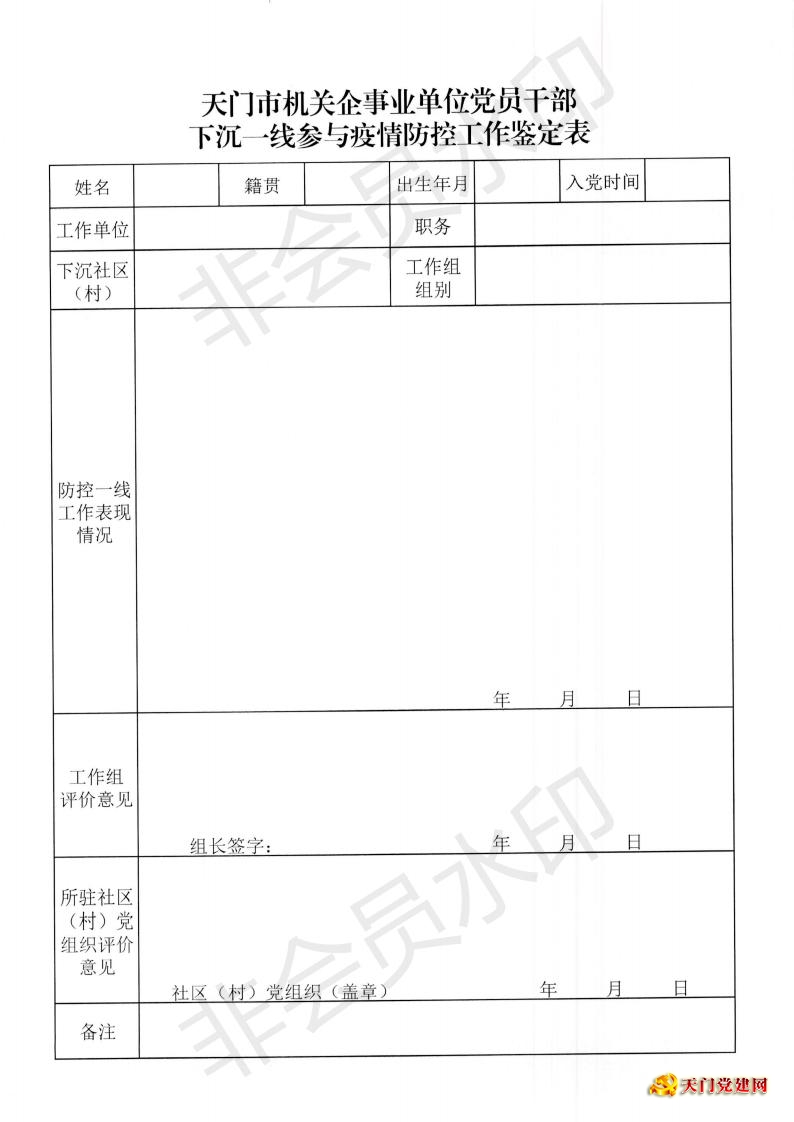 天门市机关企事业单位党员干部
下沉一线参与疫情防控工作鉴定表

| 姓名 | | 籍贯 | | 出生年月 | | 入党时间 | |
|---|---|---|---|---|---|---|---|
| 工作单位 | | | | 职务 | | | |
| 下沉社区（村） | | | | 工作组组别 | | | |
| 防控一线工作表现情况 | 年 月 日 | | | | | | |
| 工作组评价意见 | 组长签字： 年 月 日 | | | | | | |
| 所驻社区（村）党组织评价意见 | 社区（村）党组织（盖章） 年 月 日 | | | | | | |
| 备注 | | | | | | | |

非会员水印

非会员水印

天门党建网